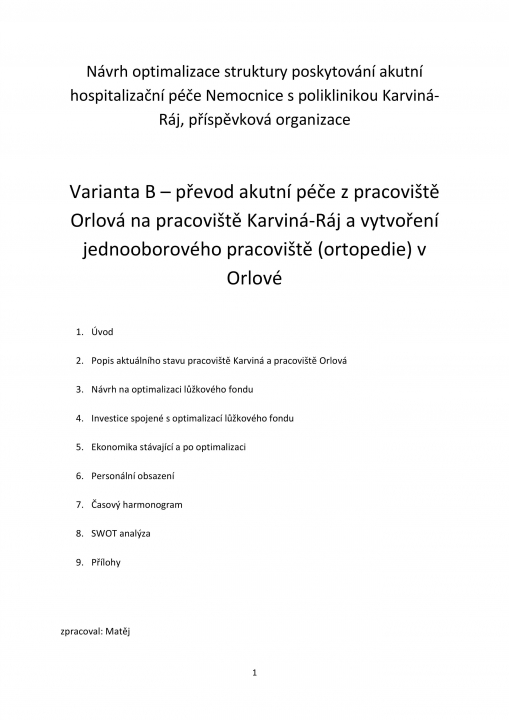 Návrh optimalizace struktury poskytování akutní hospitalizační péče Nemocnice s poliklinikou Karviná-Ráj, příspěvková organizace

Varianta B – převod akutní péče z pracoviště Orlová na pracoviště Karviná-Ráj a vytvoření jednooborového pracoviště (ortopedie) v Orlové

1. Úvod
2. Popis aktuálního stavu pracoviště Karviná a pracoviště Orlová
3. Návrh na optimalizaci lůžkového fondu
4. Investice spojené s optimalizací lůžkového fondu
5. Ekonomika stávající a po optimalizaci
6. Personální obsazení
7. Časový harmonogram
8. SWOT analýza
9. Přílohy

zpracoval: Matěj

1